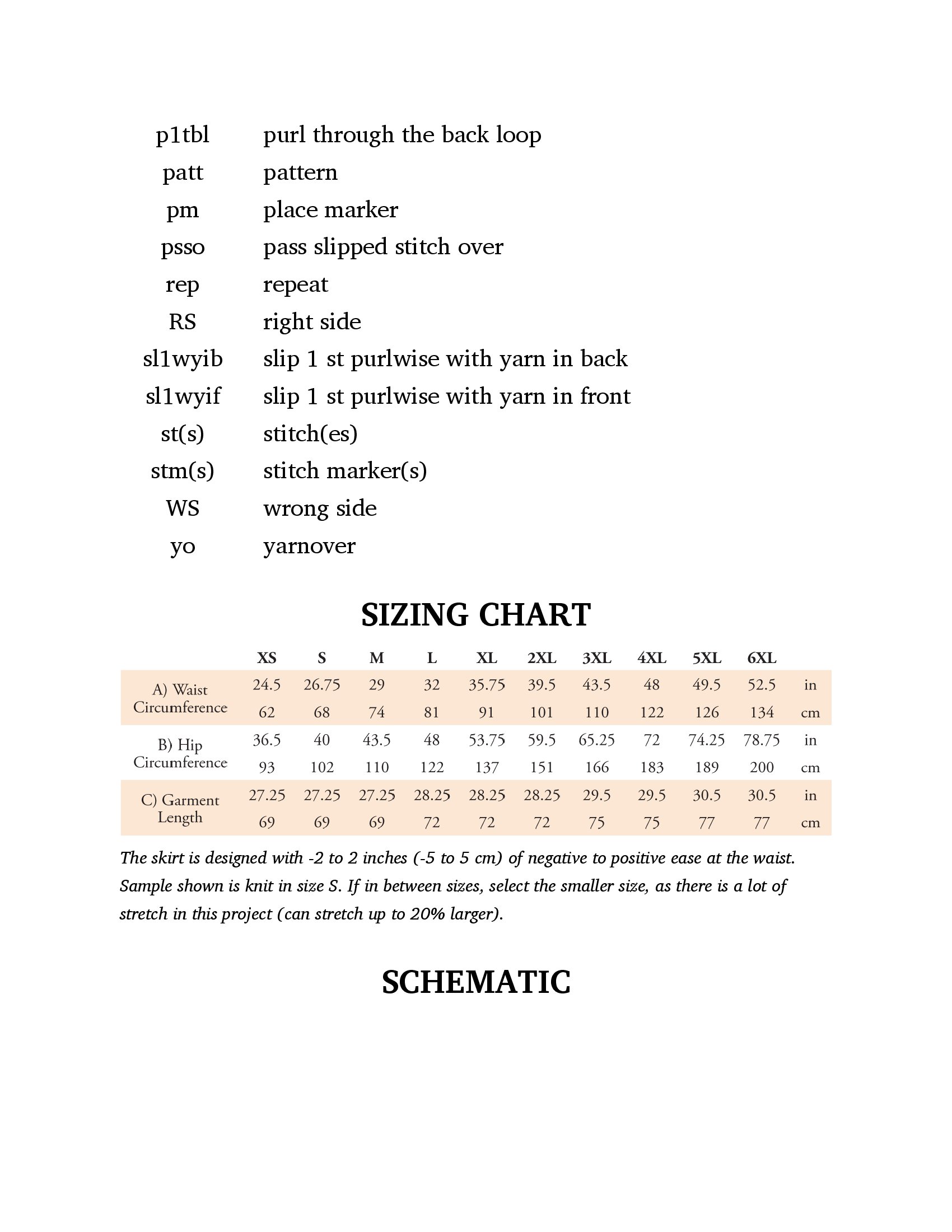 | | |
|---|---|
| p1tbl | purl through the back loop |
| patt | pattern |
| pm | place marker |
| psso | pass slipped stitch over |
| rep | repeat |
| RS | right side |
| sl1wyib | slip 1 st purlwise with yarn in back |
| sl1wyif | slip 1 st purlwise with yarn in front |
| st(s) | stitch(es) |
| stm(s) | stitch marker(s) |
| WS | wrong side |
| yo | yarnover |

SIZING CHART

| | XS | S | M | L | XL | 2XL | 3XL | 4XL | 5XL | 6XL | |
|---|---|---|---|---|---|---|---|---|---|---|---|
| A) Waist Circumference | 24.5 | 26.75 | 29 | 32 | 35.75 | 39.5 | 43.5 | 48 | 49.5 | 52.5 | in |
| | 62 | 68 | 74 | 81 | 91 | 101 | 110 | 122 | 126 | 134 | cm |
| B) Hip Circumference | 36.5 | 40 | 43.5 | 48 | 53.75 | 59.5 | 65.25 | 72 | 74.25 | 78.75 | in |
| | 93 | 102 | 110 | 122 | 137 | 151 | 166 | 183 | 189 | 200 | cm |
| C) Garment Length | 27.25 | 27.25 | 27.25 | 28.25 | 28.25 | 28.25 | 29.5 | 29.5 | 30.5 | 30.5 | in |
| | 69 | 69 | 69 | 72 | 72 | 72 | 75 | 75 | 77 | 77 | cm |

The skirt is designed with -2 to 2 inches (-5 to 5 cm) of negative to positive ease at the waist. Sample shown is knit in size S. If in between sizes, select the smaller size, as there is a lot of stretch in this project (can stretch up to 20% larger).

SCHEMATIC